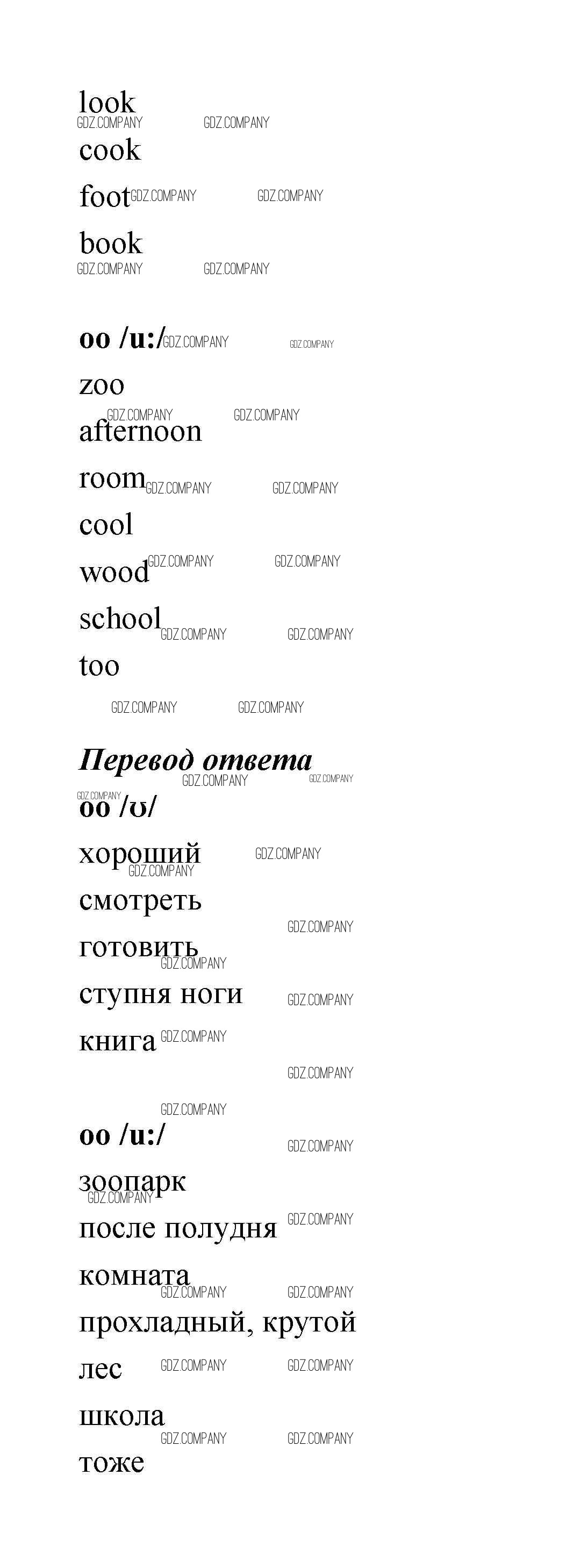 look

cook

foot

book

oo /u:/

zoo

afternoon

room

cool

wood

school

too

Перевод ответа

oo /ʊ/

хороший

смотреть

готовить

ступня ноги

книга

oo /u:/

зоопарк

после полудня

комната

прохладный, крутой

лес

школа

тоже

GDZ.COMPANY